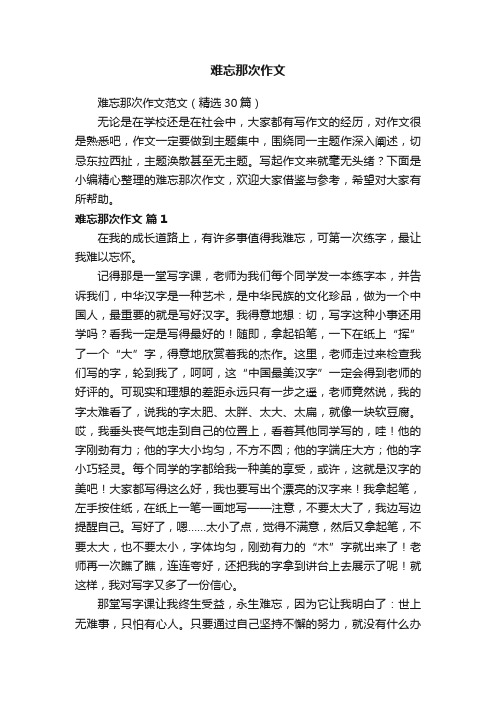 难忘那次作文

难忘那次作文范文（精选30篇）

无论是在学校还是在社会中，大家都有写作文的经历，对作文很是熟悉吧，作文一定要做到主题集中，围绕同一主题作深入阐述，切忌东拉西扯，主题涣散甚至无主题。写起作文来就毫无头绪？下面是小编精心整理的难忘那次作文，欢迎大家借鉴与参考，希望对大家有所帮助。

难忘那次作文 篇1

在我的成长道路上，有许多事值得我难忘，可第一次练字，最让我难以忘怀。

记得那是一堂写字课，老师为我们每个同学发一本练字本，并告诉我们，中华汉字是一种艺术，是中华民族的文化珍品，做为一个中国人，最重要的就是写好汉字。我得意地想：切，写字这种小事还用学吗？看我一定是写得最好的！随即，拿起铅笔，一下在纸上“挥”了一个“大”字，得意地欣赏着我的杰作。这里，老师走过来检查我们写的字，轮到我了，呵呵，这“中国最美汉字”一定会得到老师的好评的。可现实和理想的差距永远只有一步之遥，老师竟然说，我的字太难看了，说我的字太肥、太胖、太大、太扁，就像一块软豆腐。哎，我垂头丧气地走到自己的位置上，看着其他同学写的，哇！他的字刚劲有力；他的字大小均匀，不方不圆；他的字端庄大方；他的字小巧轻灵。每个同学的字都给我一种美的享受，或许，这就是汉字的美吧！大家都写得这么好，我也要写出个漂亮的汉字来！我拿起笔，左手按住纸，在纸上一笔一画地写——注意，不要太大了，我边写边提醒自己。写好了，嗯……太小了点，觉得不满意，然后又拿起笔，不要太大，也不要太小，字体均匀，刚劲有力的“木”字就出来了！老师再一次瞧了瞧，连连夸好，还把我的字拿到讲台上去展示了呢！就这样，我对写字又多了一份信心。

那堂写字课让我终生受益，永生难忘，因为它让我明白了：世上无难事，只怕有心人。只要通过自己坚持不懈的努力，就没有什么办